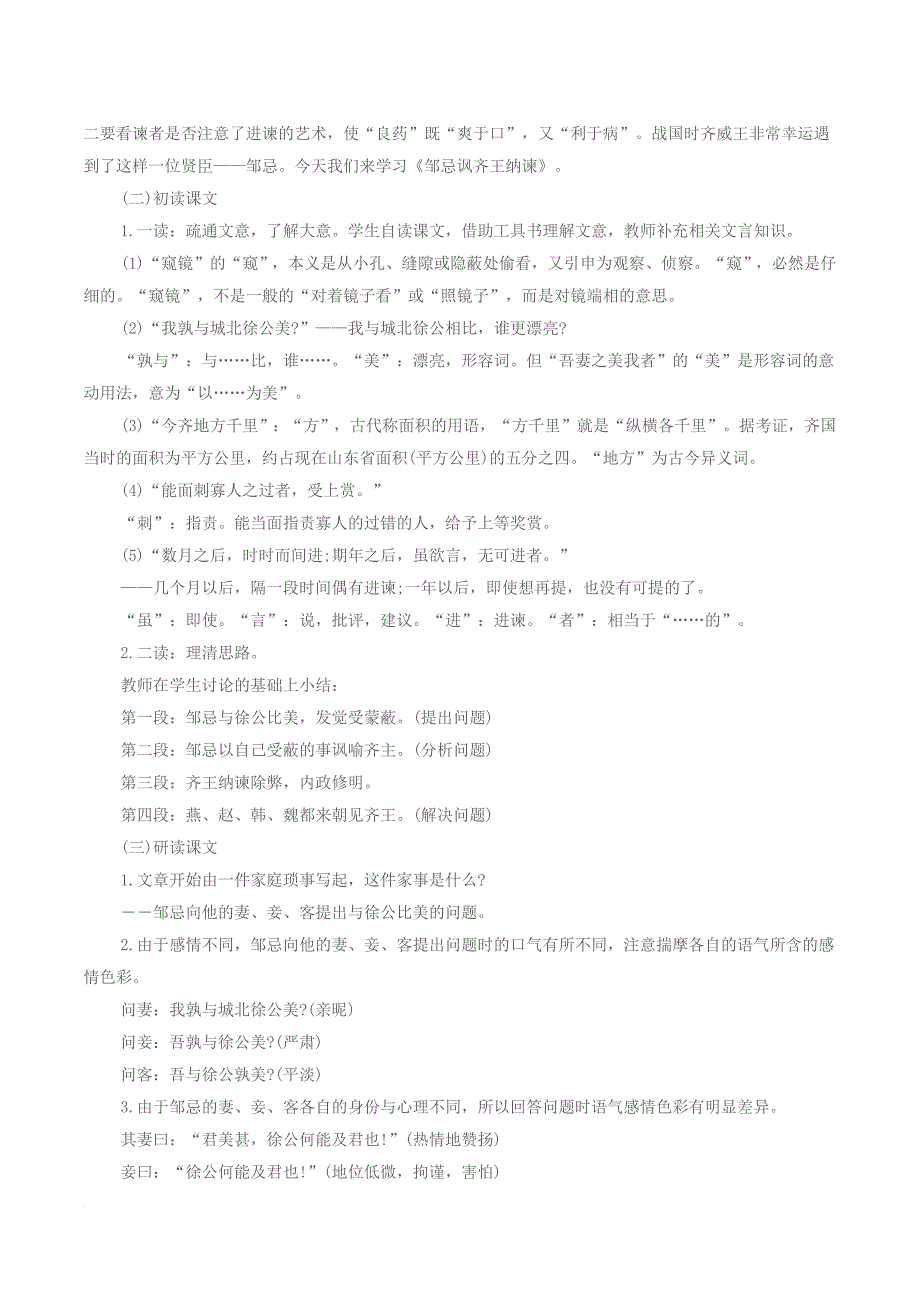 二要看谏者是否注意了进谏的艺术，使“良药”既“爽于口”，又“利于病”。战国时齐威王非常幸运遇到了这样一位贤臣——邹忌。今天我们来学习《邹忌讽齐王纳谏》。

(二)初读课文

1.一读：疏通文意，了解大意。学生自读课文，借助工具书理解文意，教师补充相关文言知识。

(1)“窥镜”的“窥”，本义是从小孔、缝隙或隐蔽处偷看，又引申为观察、侦察。“窥”，必然是仔细的。“窥镜”，不是一般的“对着镜子看”或“照镜子”，而是对镜端相的意思。

(2)“我孰与城北徐公美?”——我与城北徐公相比，谁更漂亮?

“孰与”：与……比，谁……。“美”：漂亮，形容词。但“吾妻之美我者”的“美”是形容词的意动用法，意为“以……为美”。

(3)“今齐地方千里”：“方”，古代称面积的用语，“方千里”就是“纵横各千里”。据考证，齐国当时的面积为平方公里，约占现在山东省面积(平方公里)的五分之四。“地方”为古今异义词。

(4)“能面刺寡人之过者，受上赏。”

“刺”：指责。能当面指责寡人的过错的人，给予上等奖赏。

(5)“数月之后，时时而间进;期年之后，虽欲言，无可进者。”

——几个月以后，隔一段时间偶有进谏;一年以后，即使想再提，也没有可提的了。

“虽”：即使。“言”：说，批评，建议。“进”：进谏。“者”：相当于“……的”。

2.二读：理清思路。

教师在学生讨论的基础上小结：

第一段：邹忌与徐公比美，发觉受蒙蔽。(提出问题)

第二段：邹忌以自己受蔽的事讽喻齐主。(分析问题)

第三段：齐王纳谏除弊，内政修明。

第四段：燕、赵、韩、魏都来朝见齐王。(解决问题)

(三)研读课文

1.文章开始由一件家庭琐事写起，这件家事是什么?

——邹忌向他的妻、妾、客提出与徐公比美的问题。

2.由于感情不同，邹忌向他的妻、妾、客提出问题时的口气有所不同，注意揣摩各自的语气所含的感情色彩。

问妻：我孰与城北徐公美?(亲昵)

问妾：吾孰与徐公美?(严肃)

问客：吾与徐公孰美?(平淡)

3.由于邹忌的妻、妾、客各自的身份与心理不同，所以回答问题时语气感情色彩有明显差异。

其妻曰：“君美甚，徐公何能及君也!”(热情地赞扬)

妾曰：“徐公何能及君也!”(地位低微，拘谨，害怕)